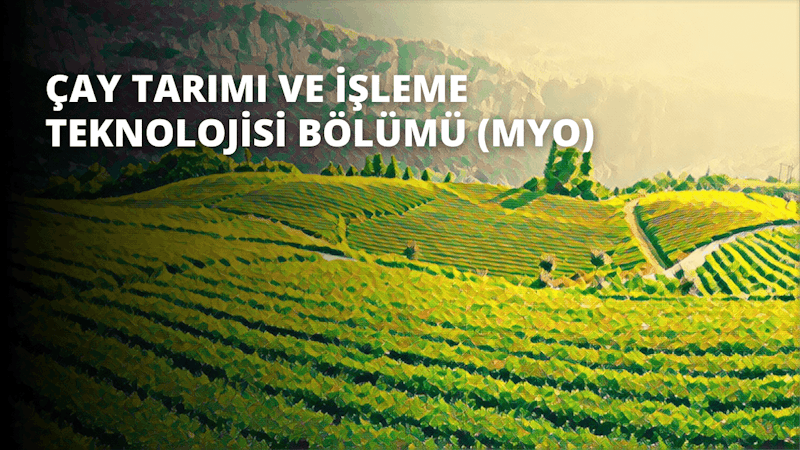 ÇAY TARIMI VE İŞLEME TEKNOLOJİSİ BÖLÜMÜ (MYO)